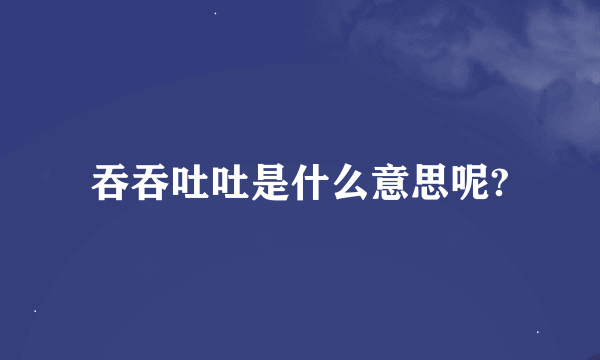 吞吞吐吐是什么意思呢?